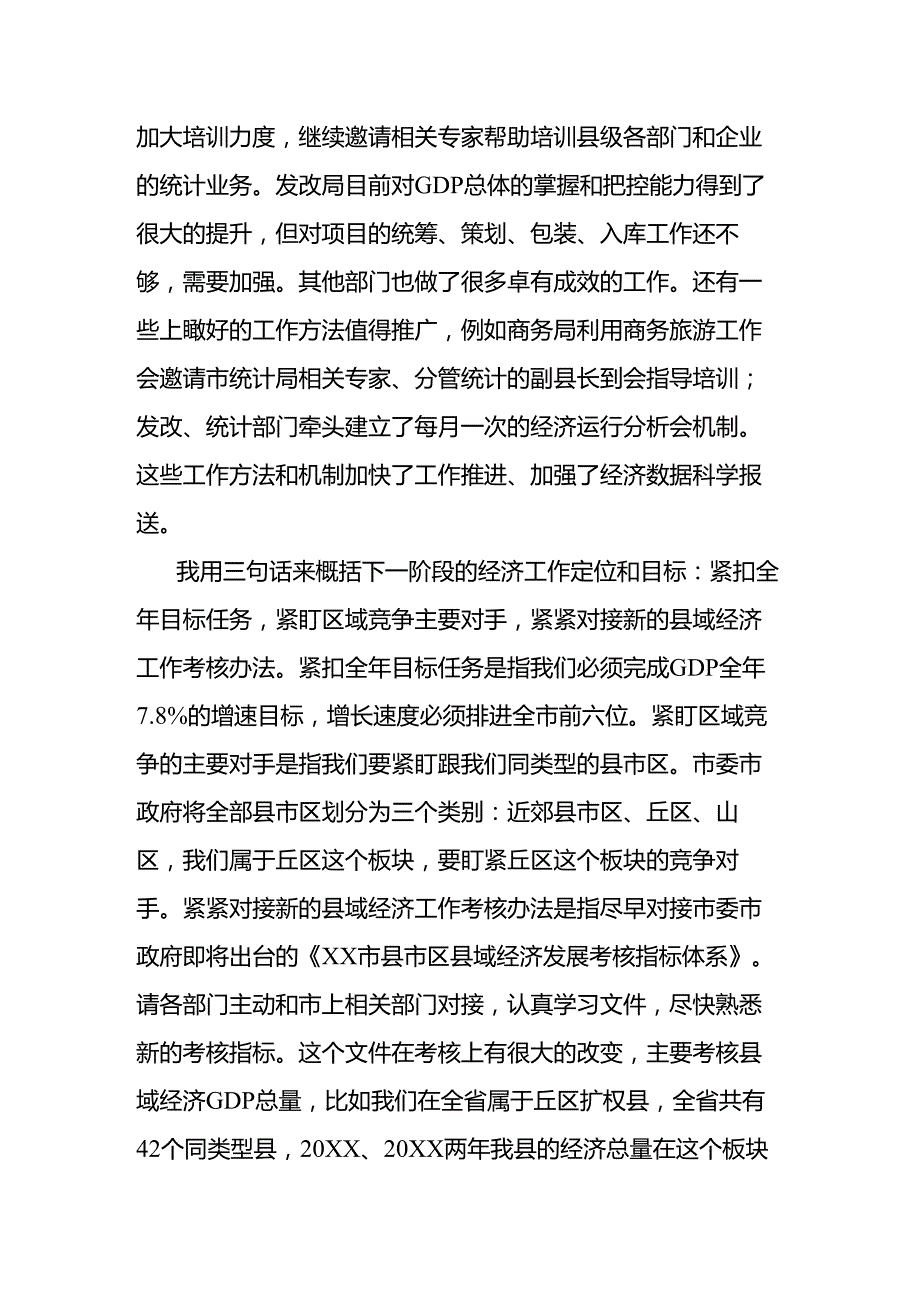 加大培训力度，继续邀请相关专家帮助培训县级各部门和企业的统计业务。发改局目前对GDP总体的掌握和把控能力得到了很大的提升，但对项目的统筹、策划、包装、入库工作还不够，需要加强。其他部门也做了很多卓有成效的工作。还有一些上瞰好的工作方法值得推广，例如商务局利用商务旅游工作会邀请市统计局相关专家、分管统计的副县长到会指导培训；发改、统计部门牵头建立了每月一次的经济运行分析会机制。这些工作方法和机制加快了工作推进、加强了经济数据科学报送。

我用三句话来概括下一阶段的经济工作定位和目标：紧扣全年目标任务，紧盯区域竞争主要对手，紧紧对接新的县域经济工作考核办法。紧扣全年目标任务是指我们必须完成GDP全年7.8%的增速目标，增长速度必须排进全市前六位。紧盯区域竞争的主要对手是指我们要紧盯跟我们同类型的县市区。市委市政府将全部县市区划分为三个类别：近郊县市区、丘区、山区，我们属于丘区这个板块，要盯紧丘区这个板块的竞争对手。紧紧对接新的县域经济工作考核办法是指尽早对接市委市政府即将出台的《XX市县市区县域经济发展考核指标体系》。请各部门主动和市上相关部门对接，认真学习文件，尽快熟悉新的考核指标。这个文件在考核上有很大的改变，主要考核县域经济GDP总量，比如我们在全省属于丘区扩权县，全省共有42个同类型县，20XX、20XX两年我县的经济总量在这个板块